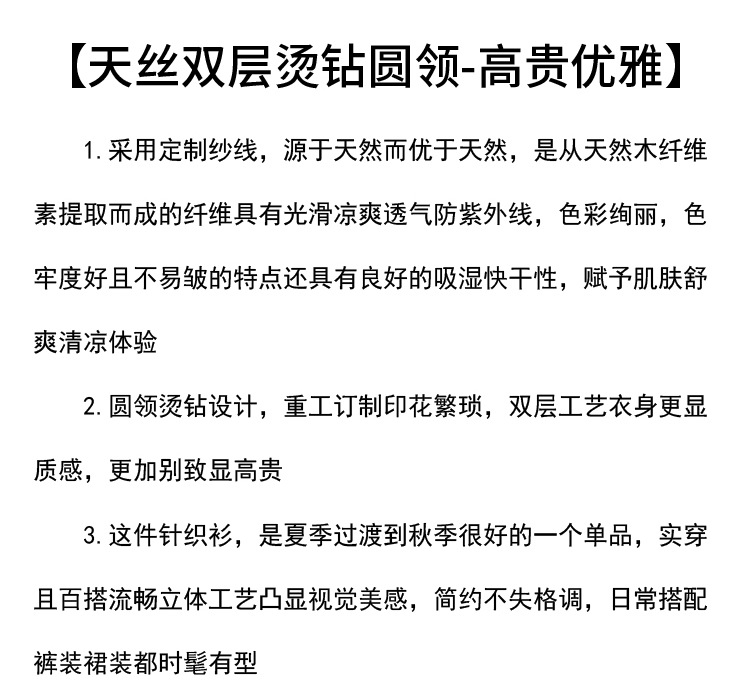 【天丝双层烫钻圆领-高贵优雅】

1.采用定制纱线，源于天然而优于天然，是从天然木纤维素提取而成的纤维具有光滑凉爽透气防紫外线，色彩绚丽，色牢度好且不易皱的特点还具有良好的吸湿快干性，赋予肌肤舒爽清凉体验

2.圆领烫钻设计，重工订制印花繁琐，双层工艺衣身更显质感，更加别致显高贵

3.这件针织衫，是夏季过渡到秋季很好的一个单品，实穿且百搭流畅立体工艺凸显视觉美感，简约不失格调，日常搭配裤装裙装都时髦有型